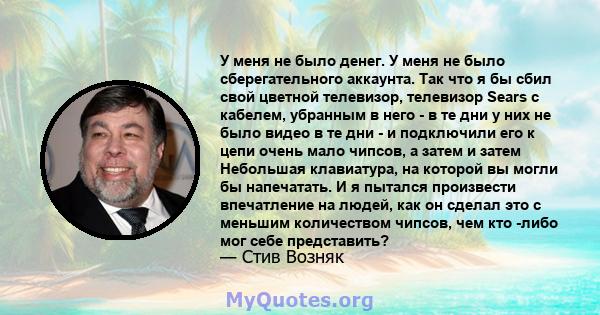 У меня не было денег. У меня не было сберегательного аккаунта. Так что я бы сбил свой цветной телевизор, телевизор Sears с кабелем, убранным в него - в те дни у них не было видео в те дни - и подключили его к цепи очень мало чипсов, а затем и затем Небольшая клавиатура, на которой вы могли бы напечатать. И я пытался произвести впечатление на людей, как он сделал это с меньшим количеством чипсов, чем кто -либо мог себе представить?
— Стив Возняк

MyQuotes.org